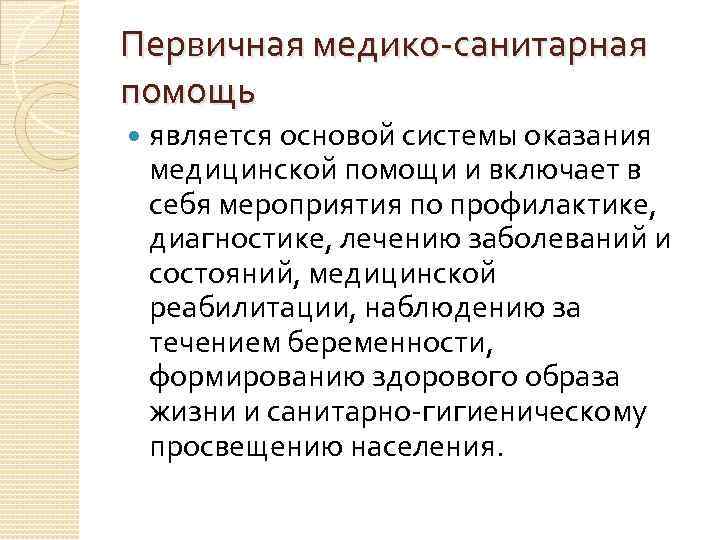 Первичная медико-санитарная помощь

является основой системы оказания медицинской помощи и включает в себя мероприятия по профилактике, диагностике, лечению заболеваний и состояний, медицинской реабилитации, наблюдению за течением беременности, формированию здорового образа жизни и санитарно-гигиеническому просвещению населения.